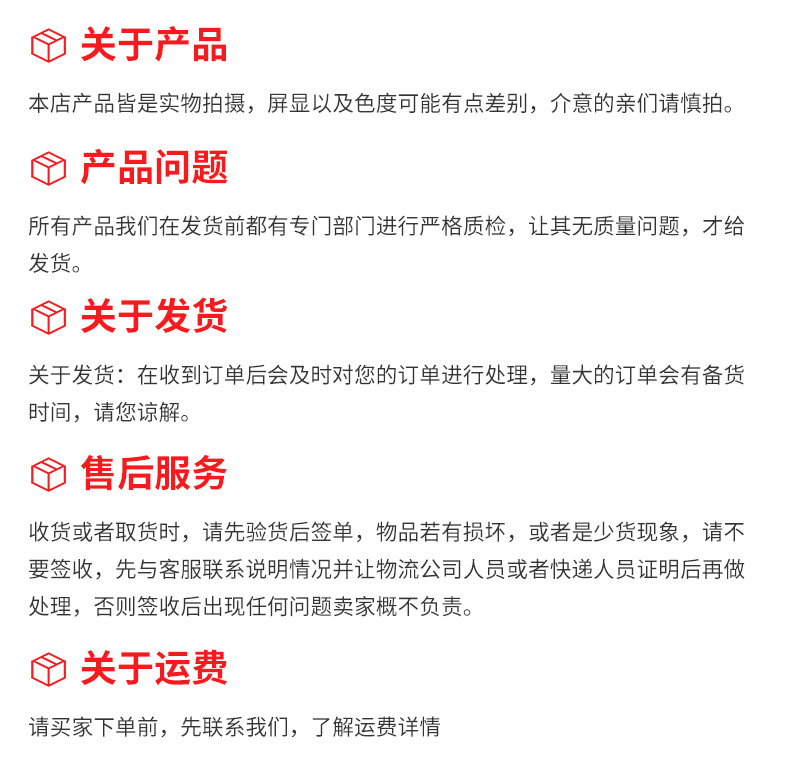 关于产品

本店产品皆是实物拍摄，屏显以及色度可能有点差别，介意的亲们请慎拍。

产品问题

所有产品我们在发货前都有专门部门进行严格质检，让其无质量问题，才给发货。

关于发货

关于发货：在收到订单后会及时对您的订单进行处理，量大的订单会有备货时间，请您谅解。

售后服务

收货或者取货时，请先验货后签单，物品若有损坏，或者是少货现象，请不要签收，先与客服联系说明情况并让物流公司人员或者快递人员证明后再做处理，否则签收后出现任何问题卖家概不负责。

关于运费

请买家下单前，先联系我们，了解运费详情